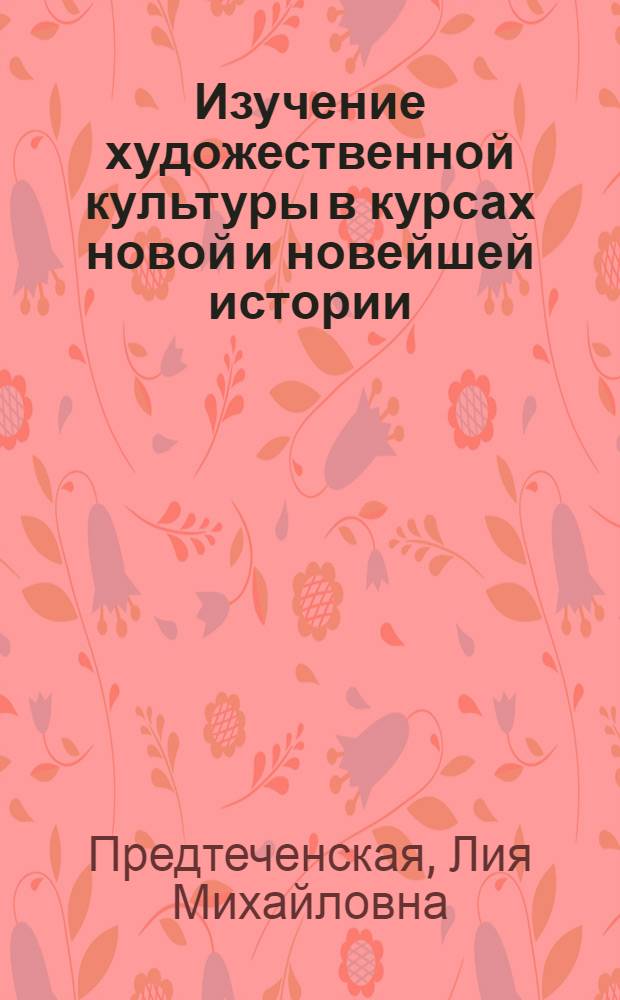 Изучение художественной культуры в курсах новой и новейшей истории

Предтеченская, Лия Михайловна